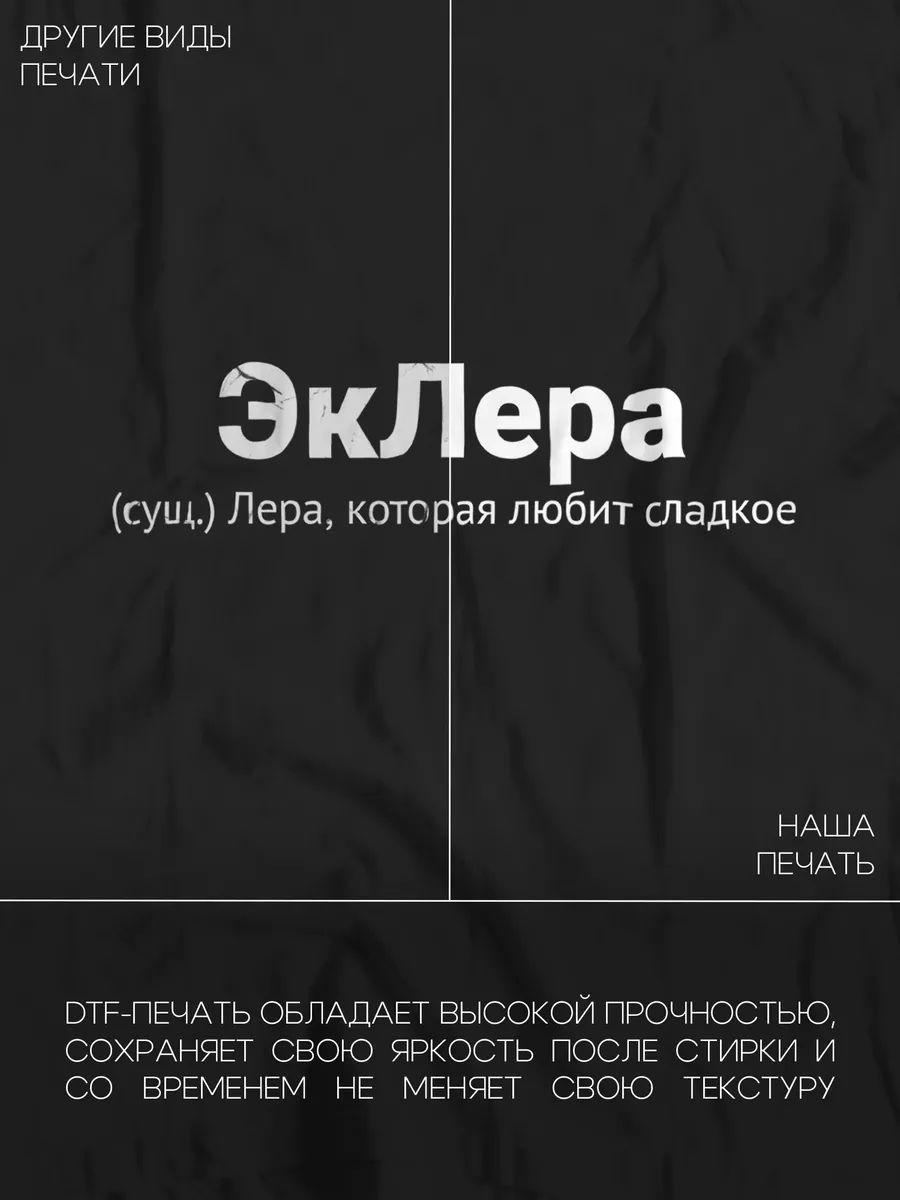 ДРУГИЕ ВИДЫ ПЕЧАТИ

ЭкЛера

(сущ.) Лера, которая любит сладкое

НАША ПЕЧАТЬ

DTF-ПЕЧАТЬ ОБЛАДАЕТ ВЫСОКОЙ ПРОЧНОСТЬЮ, СОХРАНЯЕТ СВОЮ ЯРКОСТЬ ПОСЛЕ СТИРКИ И СО ВРЕМЕНЕМ НЕ МЕНЯЕТ СВОЮ ТЕКСТУРУ